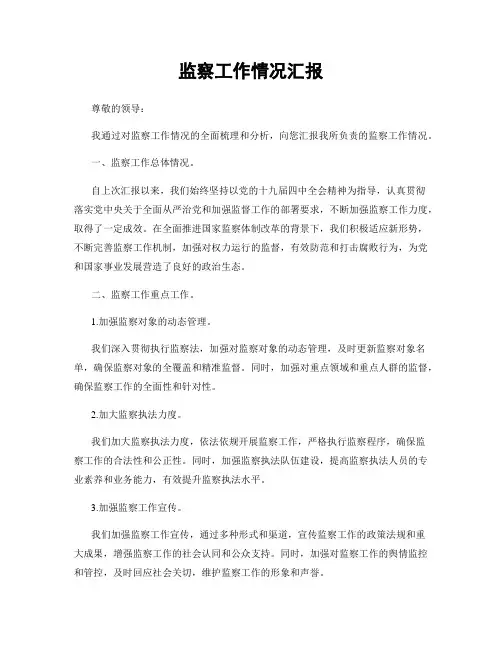 监察工作情况汇报

尊敬的领导：

我通过对监察工作情况的全面梳理和分析，向您汇报我所负责的监察工作情况。

一、监察工作总体情况。

自上次汇报以来，我们始终坚持以党的十九届四中全会精神为指导，认真贯彻落实党中央关于全面从严治党和加强监督工作的部署要求，不断加强监察工作力度，取得了一定成效。在全面推进国家监察体制改革的背景下，我们积极适应新形势，不断完善监察工作机制，加强对权力运行的监督，有效防范和打击腐败行为，为党和国家事业发展营造了良好的政治生态。

二、监察工作重点工作。

1.加强监察对象的动态管理。

我们深入贯彻执行监察法，加强对监察对象的动态管理，及时更新监察对象名单，确保监察对象的全覆盖和精准监督。同时，加强对重点领域和重点人群的监督，确保监察工作的全面性和针对性。

2.加大监察执法力度。

我们加大监察执法力度，依法依规开展监察工作，严格执行监察程序，确保监察工作的合法性和公正性。同时，加强监察执法队伍建设，提高监察执法人员的专业素养和业务能力，有效提升监察执法水平。

3.加强监察工作宣传。

我们加强监察工作宣传，通过多种形式和渠道，宣传监察工作的政策法规和重大成果，增强监察工作的社会认同和公众支持。同时，加强对监察工作的舆情监控和管控，及时回应社会关切，维护监察工作的形象和声誉。